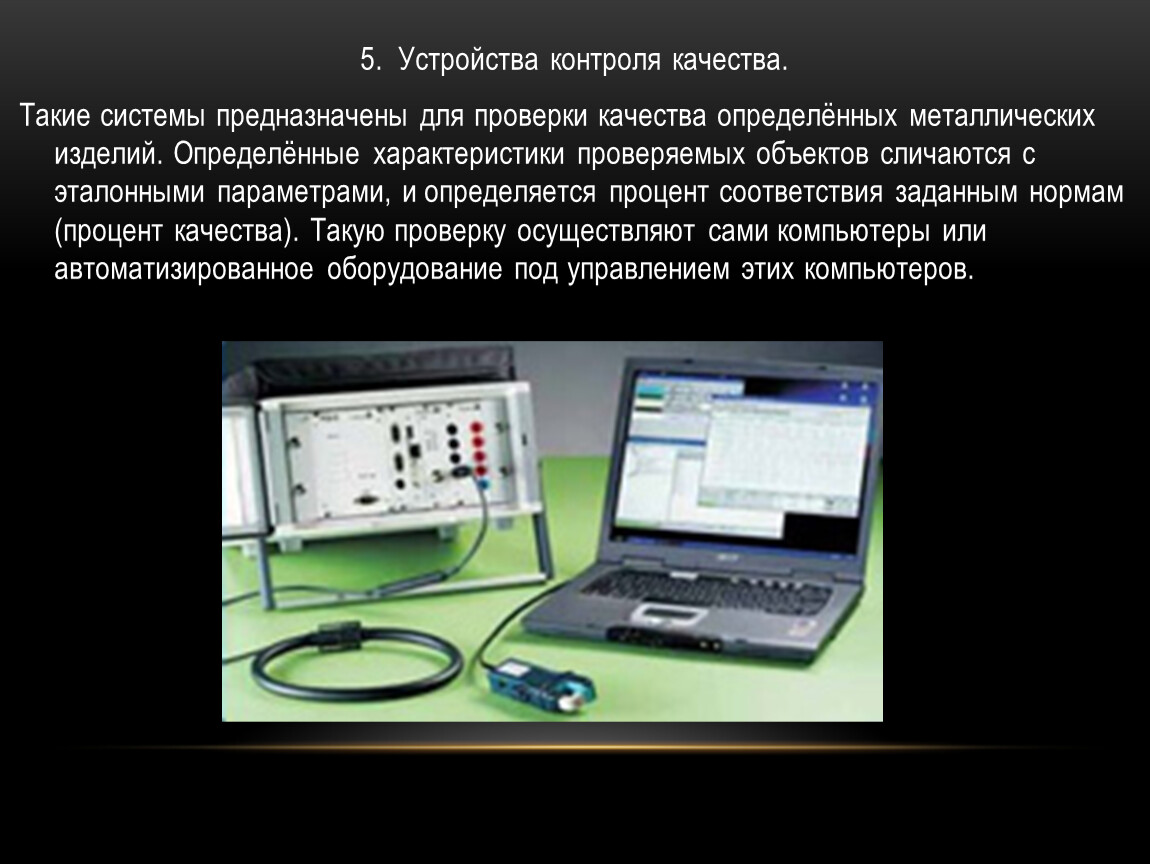 5. Устройства контроля качества.

Такие системы предназначены для проверки качества определённых металлических изделий. Определённые характеристики проверяемых объектов сличаются с эталонными параметрами, и определяется процент соответствия заданным нормам (процент качества). Такую проверку осуществляют сами компьютеры или автоматизированное оборудование под управлением этих компьютеров.